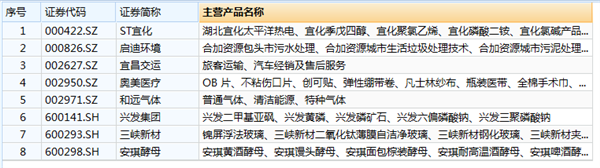 | 序号 | 证券代码 | 证券简称 | 主营产品名称 |
|---|---|---|---|
| 1 | 000422.SZ | ST宜化 | 湖北宜化太平洋热电、宜化季戊四醇、宜化聚氯乙烯、宜化磷酸二铵、宜化氯碱产品... |
| 2 | 000826.SZ | 启迪环境 | 合加资源包头市污水处理、合加资源城市生活垃圾处理技术、合加资源城市污泥处理... |
| 3 | 002627.SZ | 宜昌交运 | 旅客运输、汽车经销及售后服务 |
| 4 | 002950.SZ | 奥美医疗 | OB 片、不粘伤口片、创可贴、弹性绷带卷、凡士林纱布、瓶装医带、全棉手术巾、... |
| 5 | 002971.SZ | 和远气体 | 普通气体、清洁能源、特种气体 |
| 6 | 600141.SH | 兴发集团 | 兴发二甲基亚砜、兴发黄磷、兴发磷矿石、兴发六偏磷酸钠、兴发三聚磷酸钠 |
| 7 | 600293.SH | 三峡新材 | 镜屏浮法玻璃、三峡新材二氧化钛薄膜自洁净玻璃、三峡新材钢化玻璃、三峡新材夹... |
| 8 | 600298.SH | 安琪酵母 | 安琪黄酒酵母、安琪馒头酵母、安琪面包棕装酵母、安琪耐高温酒酵母、安琪啤酒酵... |